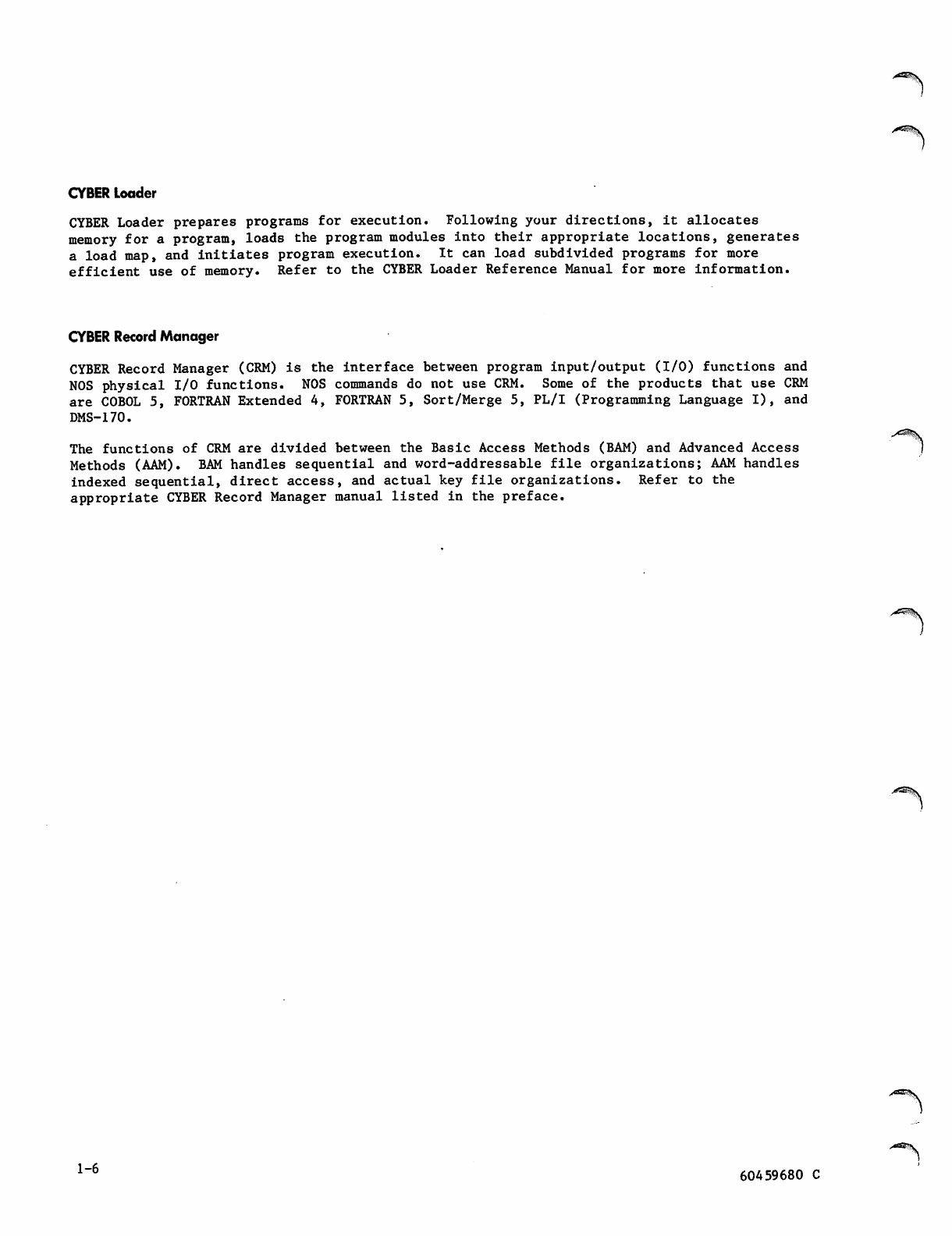 CYBER Loader

CYBER Loader prepares programs for execution. Following your directions, it allocates memory for a program, loads the program modules into their appropriate locations, generates a load map, and initiates program execution. It can load subdivided programs for more efficient use of memory. Refer to the CYBER Loader Reference Manual for more information.

CYBER Record Manager

CYBER Record Manager (CRM) is the interface between program input/output (I/O) functions and NOS physical I/O functions. NOS commands do not use CRM. Some of the products that use CRM are COBOL 5, FORTRAN Extended 4, FORTRAN 5, Sort/Merge 5, PL/I (Programming Language I), and DMS-170.

The functions of CRM are divided between the Basic Access Methods (BAM) and Advanced Access Methods (AAM). BAM handles sequential and word-addressable file organizations; AAM handles indexed sequential, direct access, and actual key file organizations. Refer to the appropriate CYBER Record Manager manual listed in the preface.

1-6

60459680 C